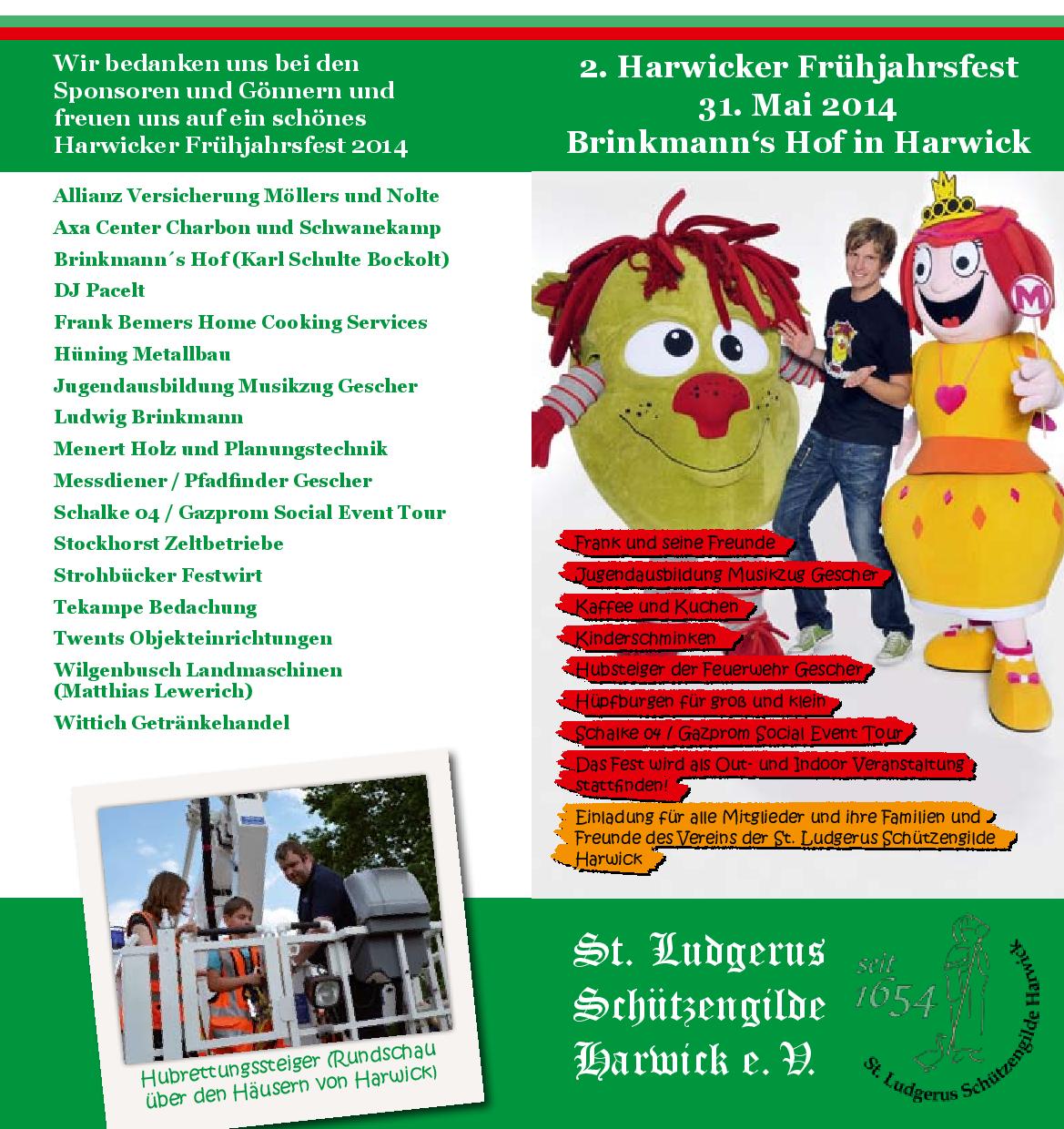 Wir bedanken uns bei den Sponsoren und Gönnern und freuen uns auf ein schönes Harwicker Frühjahrsfest 2014

Allianz Versicherung Möllers und Nolte
Axa Center Charbon und Schwanekamp
Brinkmann´s Hof (Karl Schulte Bockolt)
DJ Pacelt
Frank Bemers Home Cooking Services
Hüning Metallbau
Jugendausbildung Musikzug Gescher
Ludwig Brinkmann
Menert Holz und Planungstechnik
Messdiener / Pfadfinder Gescher
Schalke 04 / Gazprom Social Event Tour
Stockhorst Zeltbetriebe
Strohbücker Festwirt
Tekampe Bedachung
Twents Objekteinrichtungen
Wilgenbusch Landmaschinen (Matthias Lewerich)
Wittich Getränkehandel

Hubrettungssteiger (Rundschau über den Häusern von Harwick)

2. Harwicker Frühjahrsfest
31. Mai 2014
Brinkmann‘s Hof in Harwick

M

Frank und seine Freunde
Jugendausbildung Musikzug Gescher
Kaffee und Kuchen
Kinderschminken
Hubsteiger der Feuerwehr Gescher
Hüpfburgen für groß und klein
Schalke 04 / Gazprom Social Event Tour
Das Fest wird als Out- und Indoor Veranstaltung stattfinden!
Einladung für alle Mitglieder und ihre Familien und Freunde des Vereins der St. Ludgerus Schützengilde Harwick

St. Ludgerus Schützengilde Harwick e. V.

seit 1654
St. Ludgerus Schützengilde Harwick